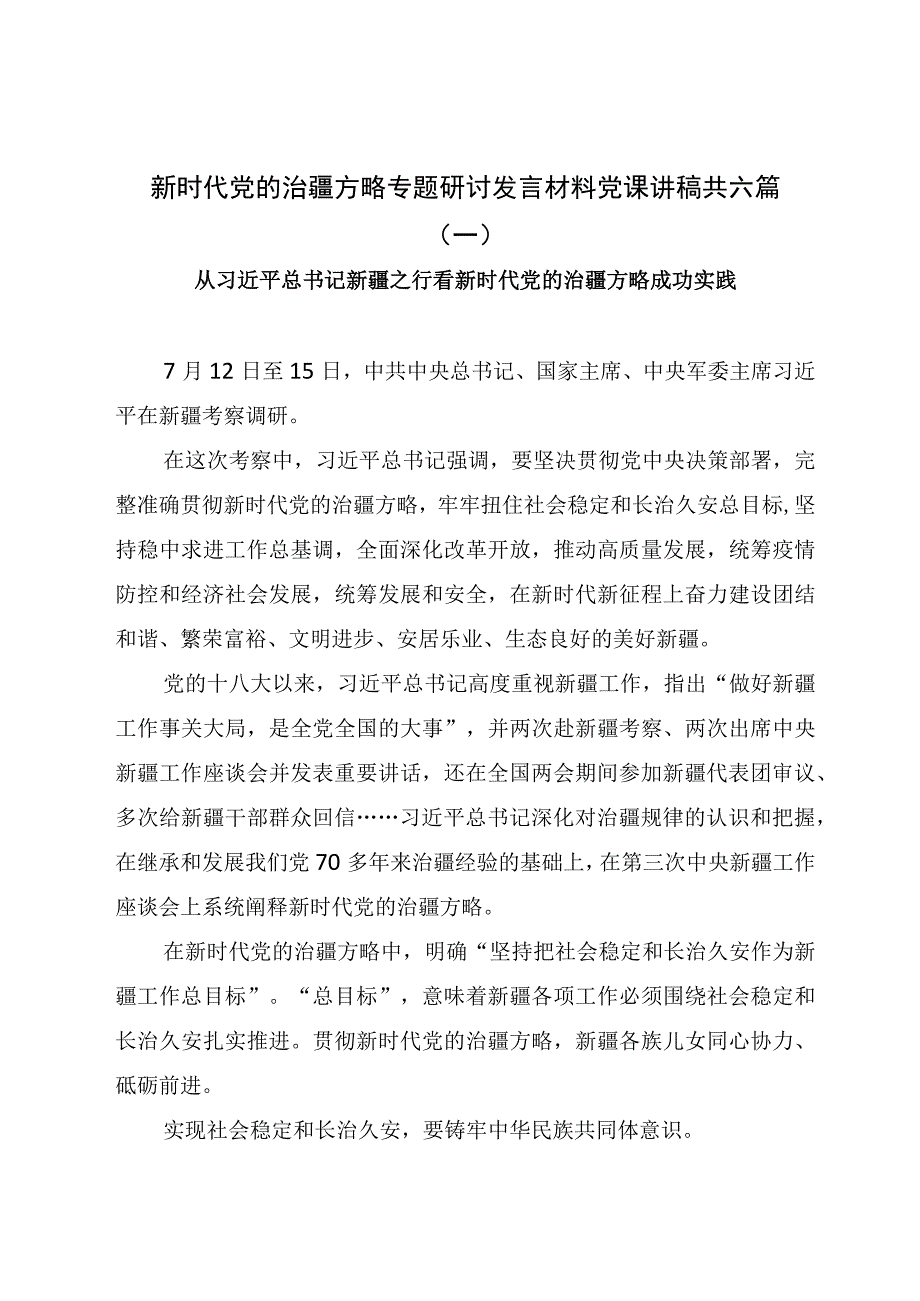 新时代党的治疆方略专题研讨发言材料党课讲稿共六篇

（一）

从习近平总书记新疆之行看新时代党的治疆方略成功实践

7月12日至15日，中共中央总书记、国家主席、中央军委主席习近平在新疆考察调研。

在这次考察中，习近平总书记强调，要坚决贯彻党中央决策部署，完整准确贯彻新时代党的治疆方略，牢牢扭住社会稳定和长治久安总目标，坚持稳中求进工作总基调，全面深化改革开放，推动高质量发展，统筹疫情防控和经济社会发展，统筹发展和安全，在新时代新征程上奋力建设团结和谐、繁荣富裕、文明进步、安居乐业、生态良好的美好新疆。

党的十八大以来，习近平总书记高度重视新疆工作，指出“做好新疆工作事关大局，是全党全国的大事”，并两次赴新疆考察、两次出席中央新疆工作座谈会并发表重要讲话，还在全国两会期间参加新疆代表团审议、多次给新疆干部群众回信……习近平总书记深化对治疆规律的认识和把握，在继承和发展我们党70多年来治疆经验的基础上，在第三次中央新疆工作座谈会上系统阐释新时代党的治疆方略。

在新时代党的治疆方略中，明确“坚持把社会稳定和长治久安作为新疆工作总目标”。“总目标”，意味着新疆各项工作必须围绕社会稳定和长治久安扎实推进。贯彻新时代党的治疆方略，新疆各族儿女同心协力、砥砺前进。

实现社会稳定和长治久安，要铸牢中华民族共同体意识。